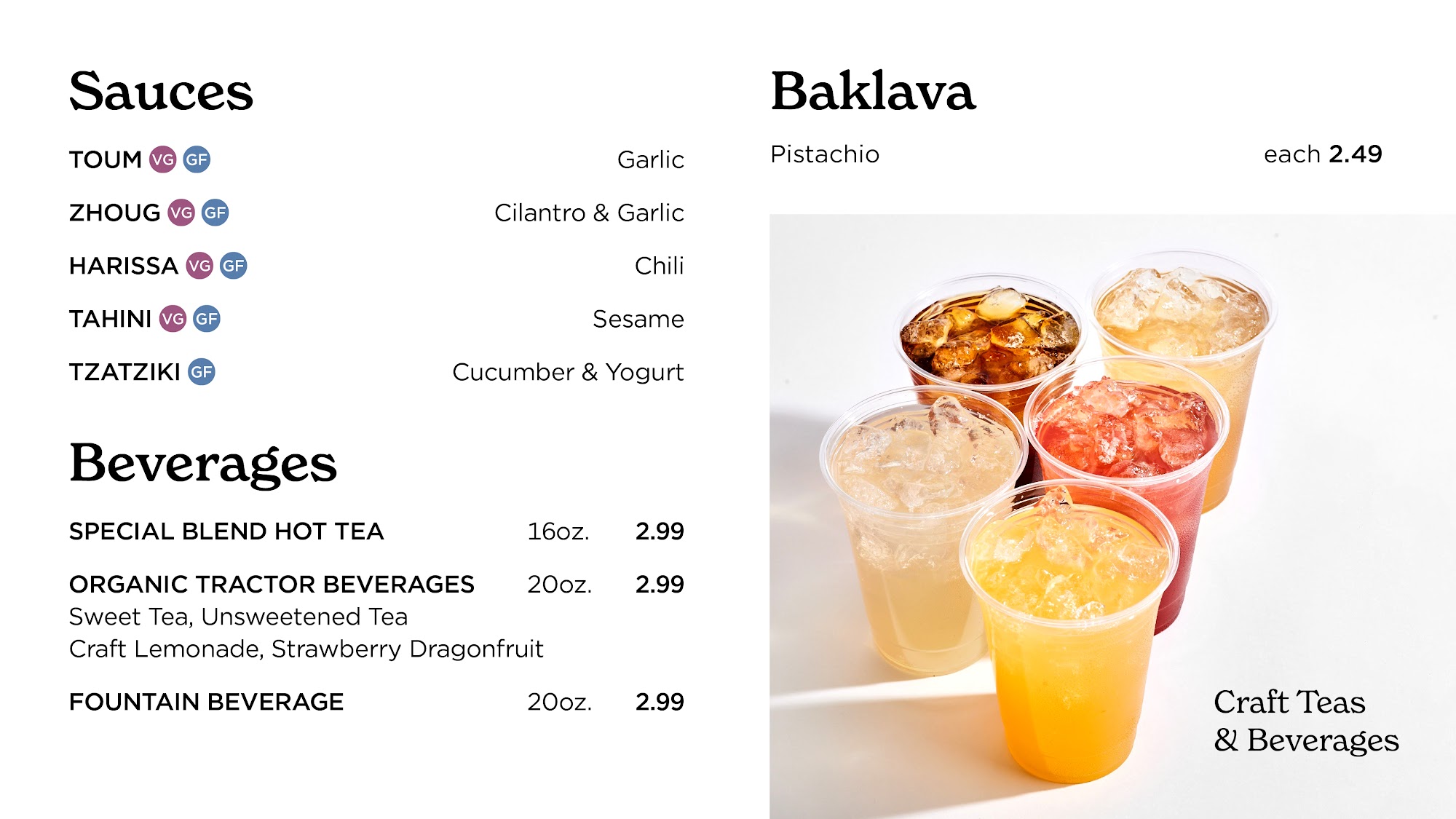 Sauces

TOUM VG GF Garlic

ZHOUG VG GF Cilantro & Garlic

HARISSA VG GF Chili

TAHINI VG GF Sesame

TZATZIKI GF Cucumber & Yogurt

Beverages

SPECIAL BLEND HOT TEA 16oz. 2.99

ORGANIC TRACTOR BEVERAGES 20oz. 2.99
Sweet Tea, Unsweetened Tea
Craft Lemonade, Strawberry Dragonfruit

FOUNTAIN BEVERAGE 20oz. 2.99

Baklava

Pistachio each 2.49

Craft Teas
& Beverages